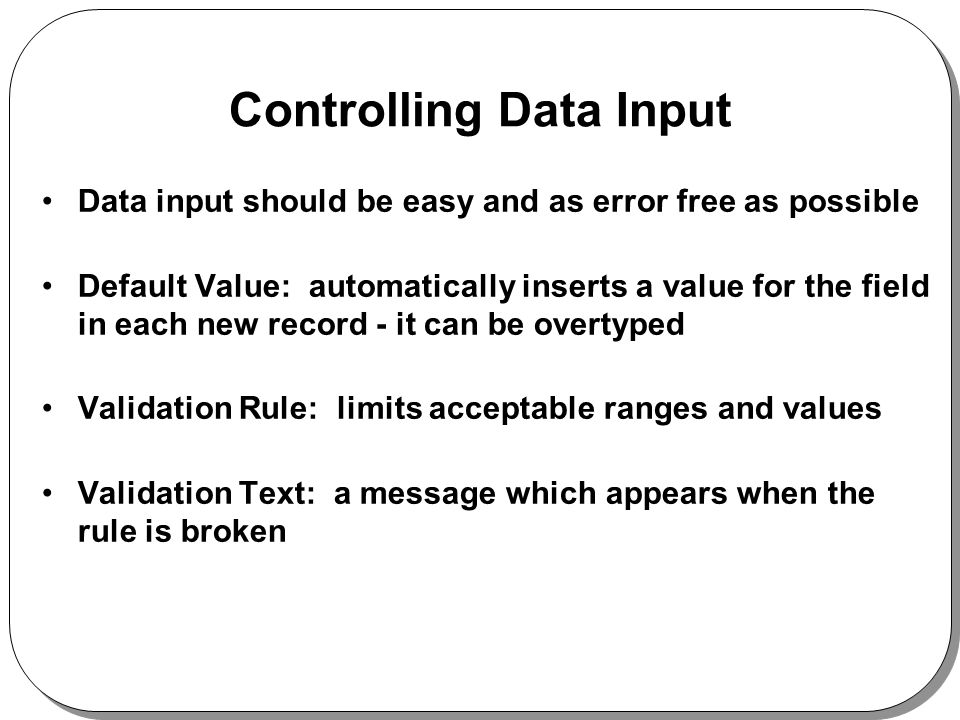 Controlling Data Input

• Data input should be easy and as error free as possible

• Default Value: automatically inserts a value for the field in each new record - it can be overtyped

• Validation Rule: limits acceptable ranges and values

• Validation Text: a message which appears when the rule is broken